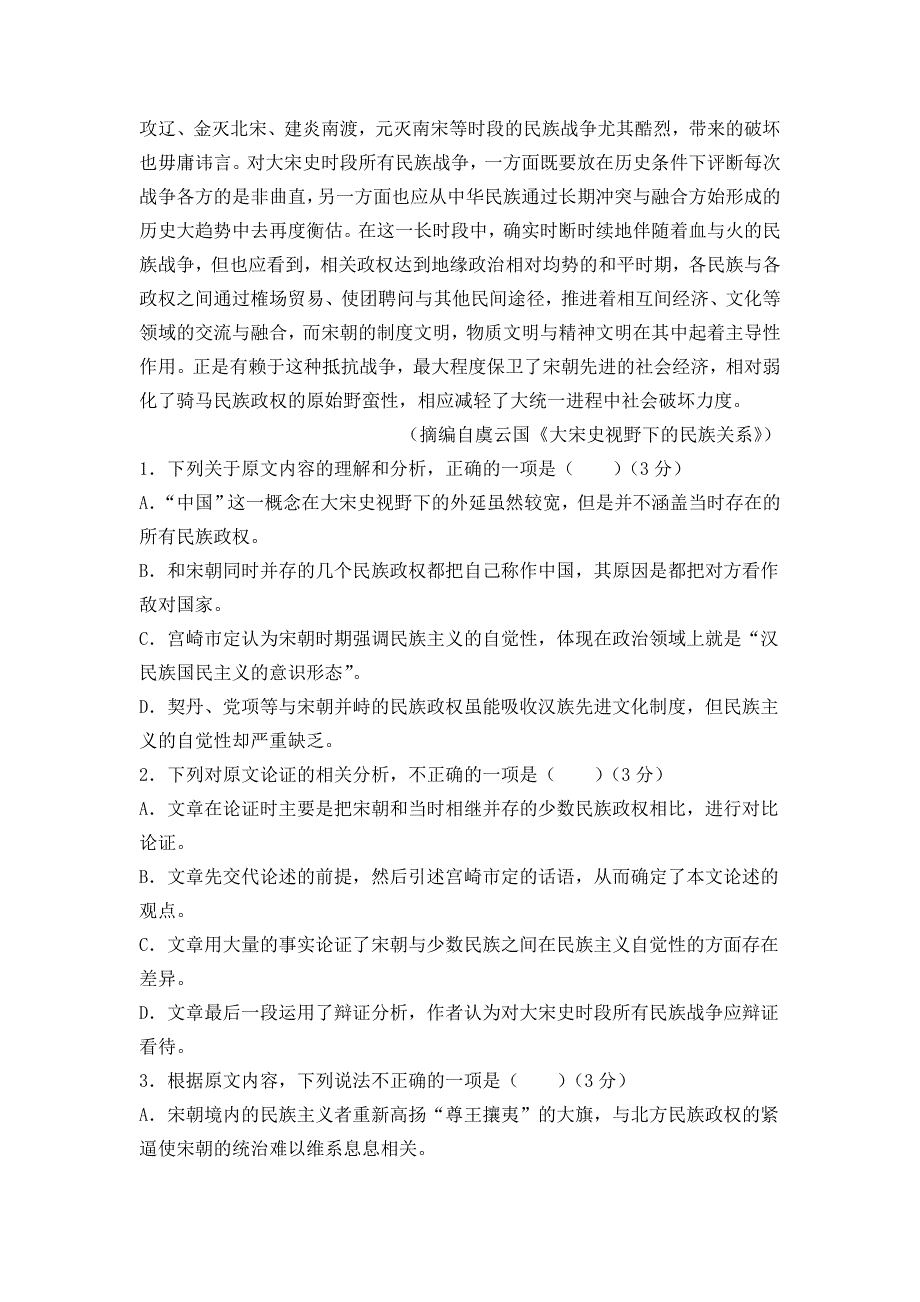 攻辽、金灭北宋、建炎南渡，元灭南宋等时段的民族战争尤其酷烈，带来的破坏也毋庸讳言。对大宋史时段所有民族战争，一方面既要放在历史条件下评断每次战争各方的是非曲直，另一方面也应从中华民族通过长期冲突与融合方始形成的历史大趋势中去再度衡估。在这一长时段中，确实时断时续地伴随着血与火的民族战争，但也应看到，相关政权达到地缘政治相对均势的和平时期，各民族与各政权之间通过榷场贸易、使团聘问与其他民间途径，推进着相互间经济、文化等领域的交流与融合，而宋朝的制度文明，物质文明与精神文明在其中起着主导性作用。正是有赖于这种抵抗战争，最大程度保卫了宋朝先进的社会经济，相对弱化了骑马民族政权的原始野蛮性，相应减轻了大统一进程中社会破坏力度。

（摘编自虞云国《大宋史视野下的民族关系》）

1．下列关于原文内容的理解和分析，正确的一项是（　　）（3 分）

A．“中国”这一概念在大宋史视野下的外延虽然较宽，但是并不涵盖当时存在的所有民族政权。

B．和宋朝同时并存的几个民族政权都把自己称作中国，其原因是都把对方看作敌对国家。

C．宫崎市定认为宋朝时期强调民族主义的自觉性，体现在政治领域上就是“汉民族国民主义的意识形态”。

D．契丹、党项等与宋朝并峙的民族政权虽能吸收汉族先进文化制度，但民族主义的自觉性却严重缺乏。

2．下列对原文论证的相关分析，不正确的一项是（　　）（3 分）

A．文章在论证时主要是把宋朝和当时相继并存的少数民族政权相比，进行对比论证。

B．文章先交代论述的前提，然后引述宫崎市定的话语，从而确定了本文论述的观点。

C．文章用大量的事实论证了宋朝与少数民族之间在民族主义自觉性的方面存在差异。

D．文章最后一段运用了辩证分析，作者认为对大宋史时段所有民族战争应辩证看待。

3．根据原文内容，下列说法不正确的一项是（　　）（3 分）

A．宋朝境内的民族主义者重新高扬“尊王攘夷”的大旗，与北方民族政权的紧逼使宋朝的统治难以维系息息相关。